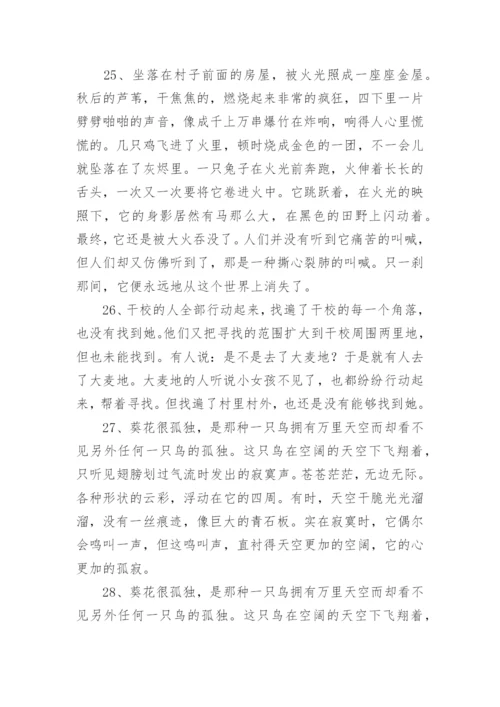 25、坐落在村子前面的房屋，被火光照成一座座金屋。秋后的芦苇，干焦焦的，燃烧起来非常的疯狂，四下里一片劈劈啪啪的声音，像成千上万串爆竹在炸响，响得人心里慌慌的。几只鸡飞进了火里，顿时烧成金色的一团，不一会儿就坠落在了灰烬里。一只兔子在火光前奔跑，火伸着长长的舌头，一次又一次要将它卷进火中。它跳跃着，在火光的映照下，它的身影居然有马那么大，在黑色的田野上闪动着。最终，它还是被大火吞没了。人们并没有听到它痛苦的叫喊，但人们却又仿佛听到了，那是一种撕心裂肺的叫喊。只一刹那间，它便永远地从这个世界上消失了。

26、干校的人全部行动起来，找遍了干校的每一个角落，也没有找到她。他们又把寻找的范围扩大到干校周围两里地，但也未能找到。有人说：是不是去了大麦地？于是就有人去了大麦地。大麦地的人听说小女孩不见了，也都纷纷行动起来，帮着寻找。但找遍了村里村外，也还是没有能够找到她。

27、葵花很孤独，是那种一只鸟拥有万里天空而却看不见另外任何一只鸟的孤独。这只鸟在空阔的天空下飞翔着，只听见翅膀划过气流时发出的寂寞声。苍苍茫茫，无边无际。各种形状的云彩，浮动在它的四周。有时，天空干脆光光溜溜，没有一丝痕迹，像巨大的青石板。实在寂寞时，它偶尔会鸣叫一声，但这鸣叫声，直衬得天空更加的空阔，它的心更加的孤寂。

28、葵花很孤独，是那种一只鸟拥有万里天空而却看不见另外任何一只鸟的孤独。这只鸟在空阔的天空下飞翔着，